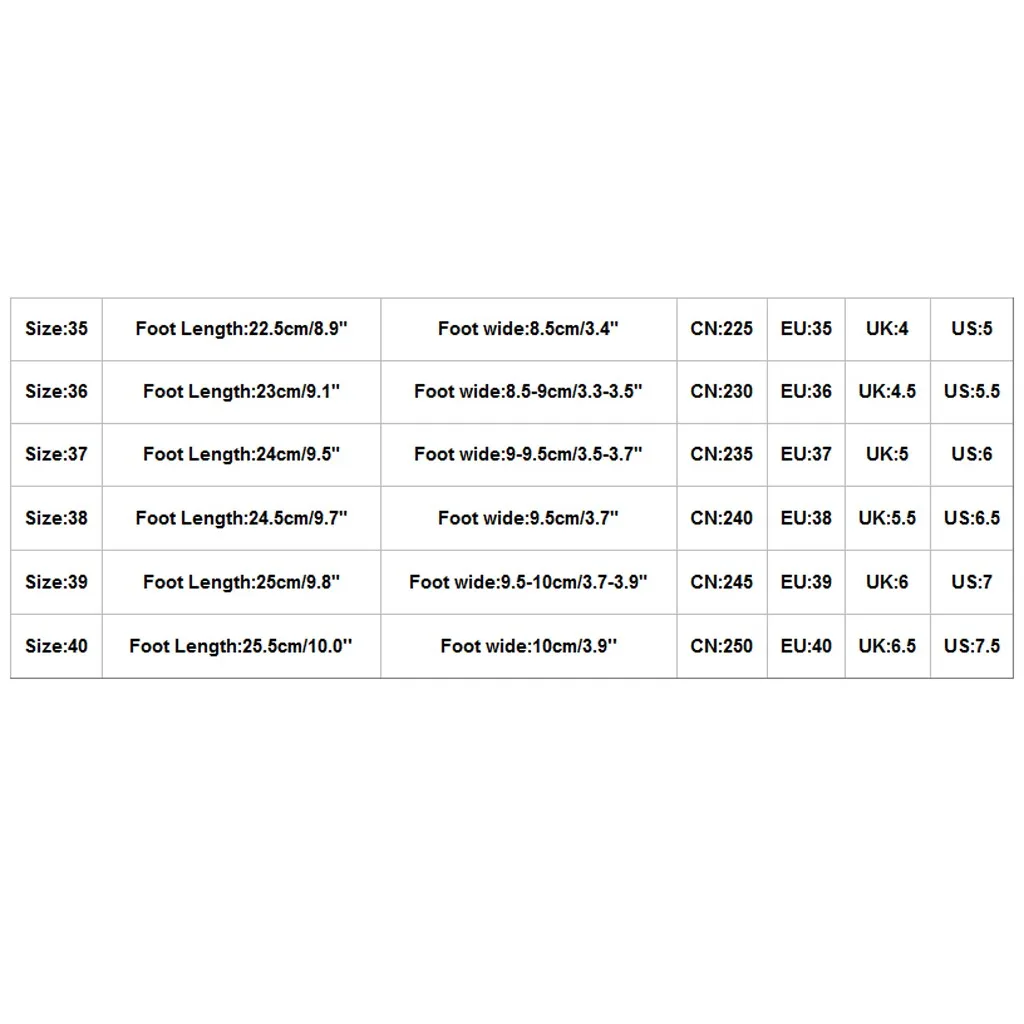 | Size:35 | Foot Length:22.5cm/8.9'' | Foot wide:8.5cm/3.4'' | CN:225 | EU:35 | UK:4 | US:5 |
|---|---|---|---|---|---|---|
| Size:36 | Foot Length:23cm/9.1'' | Foot wide:8.5-9cm/3.3-3.5'' | CN:230 | EU:36 | UK:4.5 | US:5.5 |
| Size:37 | Foot Length:24cm/9.5'' | Foot wide:9-9.5cm/3.5-3.7'' | CN:235 | EU:37 | UK:5 | US:6 |
| Size:38 | Foot Length:24.5cm/9.7'' | Foot wide:9.5cm/3.7'' | CN:240 | EU:38 | UK:5.5 | US:6.5 |
| Size:39 | Foot Length:25cm/9.8'' | Foot wide:9.5-10cm/3.7-3.9'' | CN:245 | EU:39 | UK:6 | US:7 |
| Size:40 | Foot Length:25.5cm/10.0'' | Foot wide:10cm/3.9'' | CN:250 | EU:40 | UK:6.5 | US:7.5 |